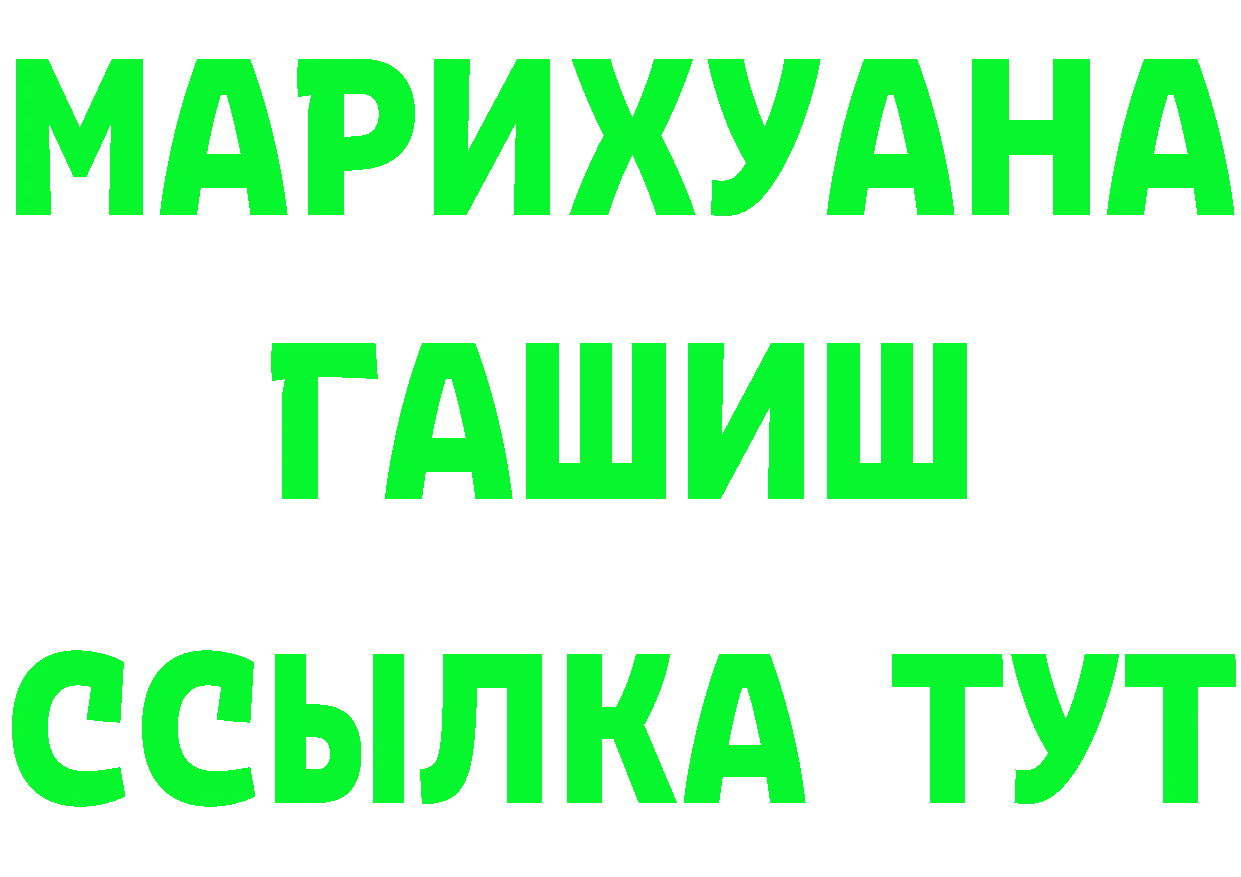 МАРИХУАНА
ГАШИШ
ССЫЛКА ТУТ